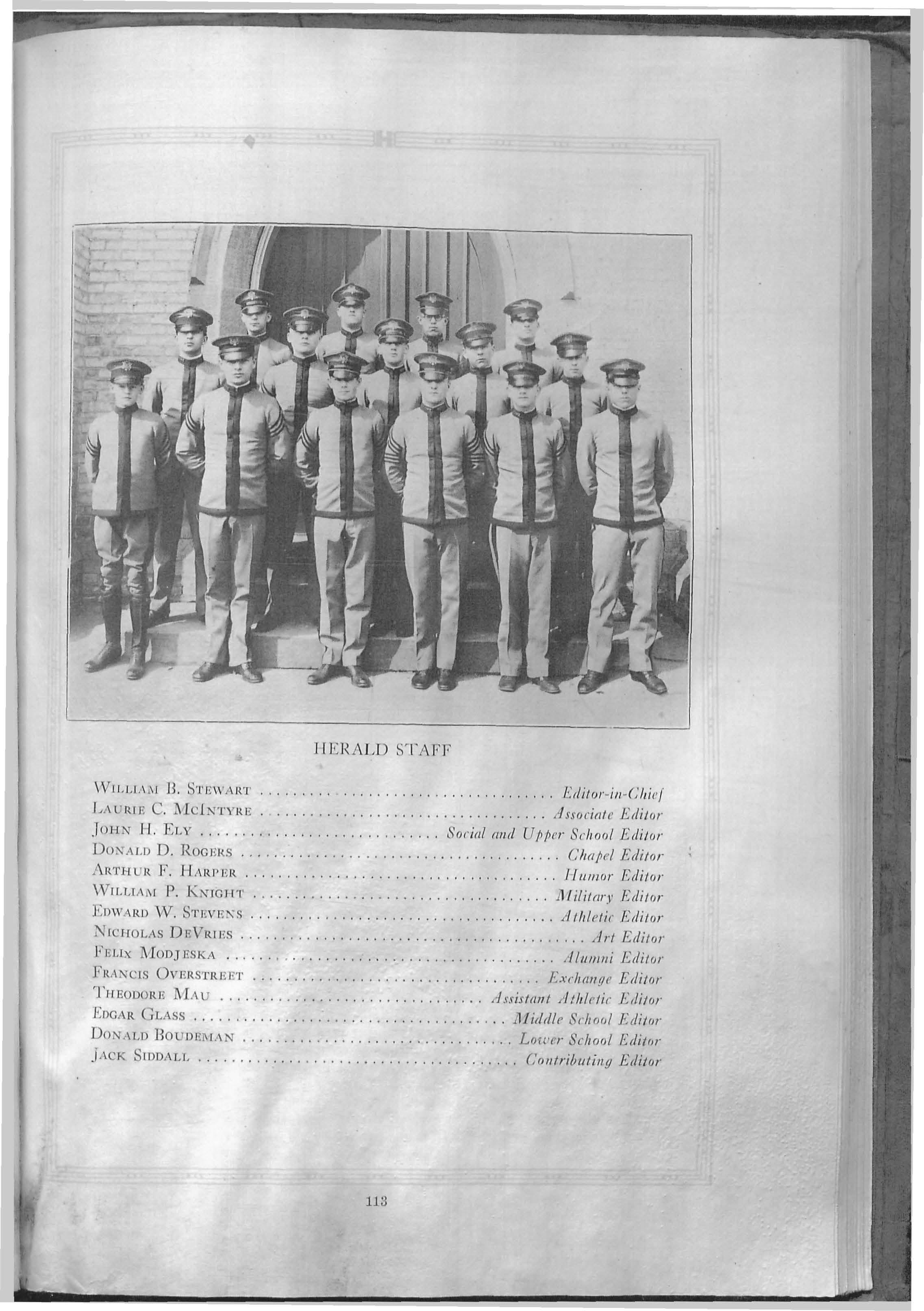 HERALD STAFF

William B. Stewart Editor-in-Chief
Laurie C. McIntyre Associate Editor
John H. Ely Social and Upper School Editor
Donald D. Rogers Chapel Editor
Arthur F. Harper Humor Editor
William P. Knight Military Editor
Edward W. Stevens Athletic Editor
Nicholas DeVries Art Editor
Felix Modjeska Alumni Editor
Francis Overstreet Exchange Editor
Theodore Mau Assistant Athletic Editor
Edgar Glass Middle School Editor
Donald Boudeman Lower School Editor
Jack Siddall Contributing Editor

113